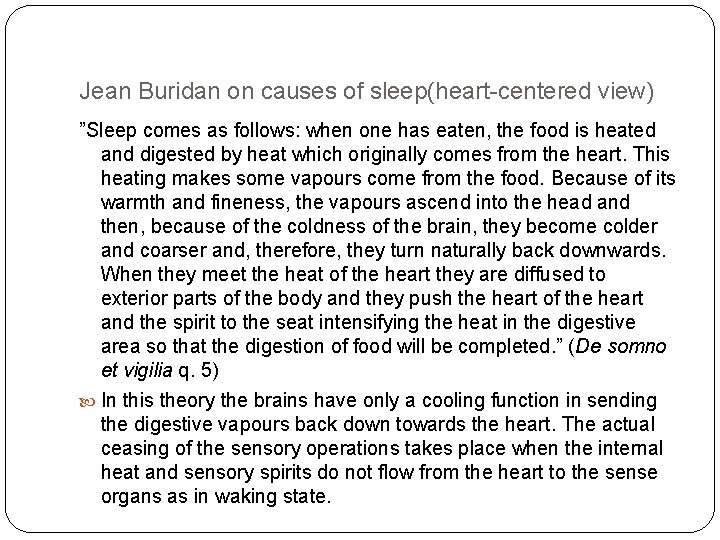 Jean Buridan on causes of sleep(heart-centered view)

”Sleep comes as follows: when one has eaten, the food is heated and digested by heat which originally comes from the heart. This heating makes some vapours come from the food. Because of its warmth and fineness, the vapours ascend into the head and then, because of the coldness of the brain, they become colder and coarser and, therefore, they turn naturally back downwards. When they meet the heat of the heart they are diffused to exterior parts of the body and they push the heart of the heart and the spirit to the seat intensifying the heat in the digestive area so that the digestion of food will be completed.” (De somno et vigilia q. 5)

In this theory the brains have only a cooling function in sending the digestive vapours back down towards the heart. The actual ceasing of the sensory operations takes place when the internal heat and sensory spirits do not flow from the heart to the sense organs as in waking state.